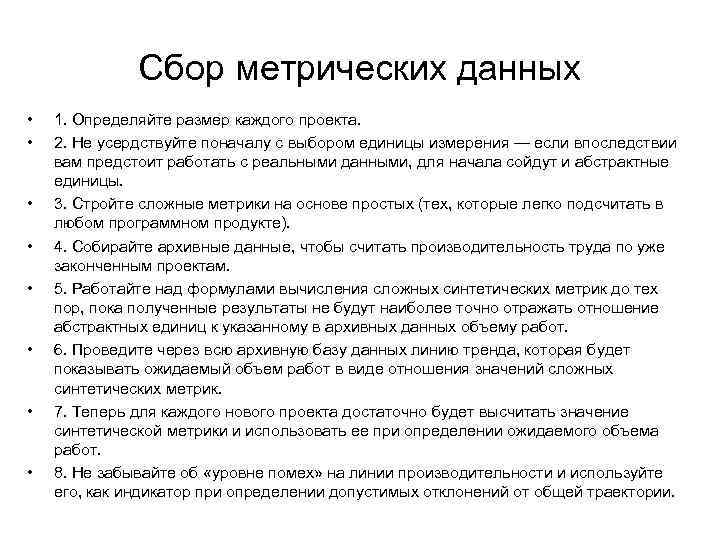 Сбор метрических данных

• 1. Определяйте размер каждого проекта.
• 2. Не усердствуйте поначалу с выбором единицы измерения — если впоследствии вам предстоит работать с реальными данными, для начала сойдут и абстрактные единицы.
• 3. Стройте сложные метрики на основе простых (тех, которые легко подсчитать в любом программном продукте).
• 4. Собирайте архивные данные, чтобы считать производительность труда по уже законченным проектам.
• 5. Работайте над формулами вычисления сложных синтетических метрик до тех пор, пока полученные результаты не будут наиболее точно отражать отношение абстрактных единиц к указанному в архивных данных объему работ.
• 6. Проведите через всю архивную базу данных линию тренда, которая будет показывать ожидаемый объем работ в виде отношения значений сложных синтетических метрик.
• 7. Теперь для каждого нового проекта достаточно будет высчитать значение синтетической метрики и использовать ее при определении ожидаемого объема работ.
• 8. Не забывайте об «уровне помех» на линии производительности и используйте его, как индикатор при определении допустимых отклонений от общей траектории.